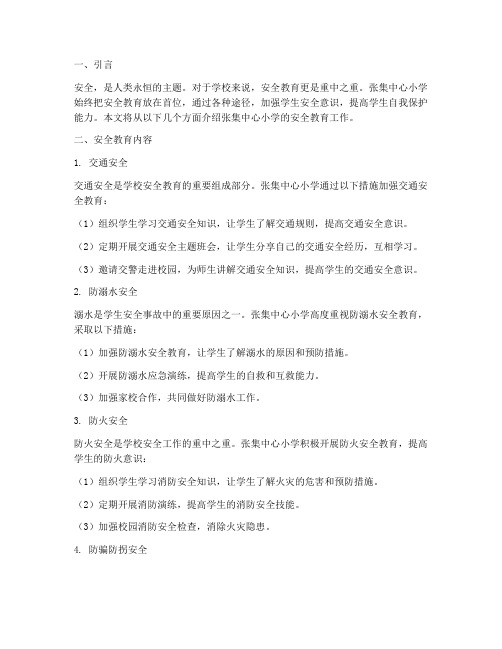 一、引言

安全，是人类永恒的主题。对于学校来说，安全教育更是重中之重。张集中心小学始终把安全教育放在首位，通过各种途径，加强学生安全意识，提高学生自我保护能力。本文将从以下几个方面介绍张集中心小学的安全教育工作。

二、安全教育内容

1. 交通安全

交通安全是学校安全教育的重要组成部分。张集中心小学通过以下措施加强交通安全教育：

（1）组织学生学习交通安全知识，让学生了解交通规则，提高交通安全意识。

（2）定期开展交通安全主题班会，让学生分享自己的交通安全经历，互相学习。

（3）邀请交警走进校园，为师生讲解交通安全知识，提高学生的交通安全意识。

2. 防溺水安全

溺水是学生安全事故中的重要原因之一。张集中心小学高度重视防溺水安全教育，采取以下措施：

（1）加强防溺水安全教育，让学生了解溺水的原因和预防措施。

（2）开展防溺水应急演练，提高学生的自救和互救能力。

（3）加强家校合作，共同做好防溺水工作。

3. 防火安全

防火安全是学校安全工作的重中之重。张集中心小学积极开展防火安全教育，提高学生的防火意识：

（1）组织学生学习消防安全知识，让学生了解火灾的危害和预防措施。

（2）定期开展消防演练，提高学生的消防安全技能。

（3）加强校园消防安全检查，消除火灾隐患。

4. 防骗防拐安全